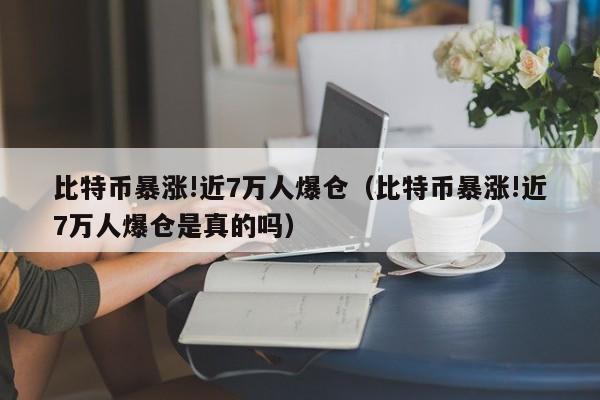 比特币暴涨!近7万人爆仓（比特币暴涨!近7万人爆仓是真的吗）